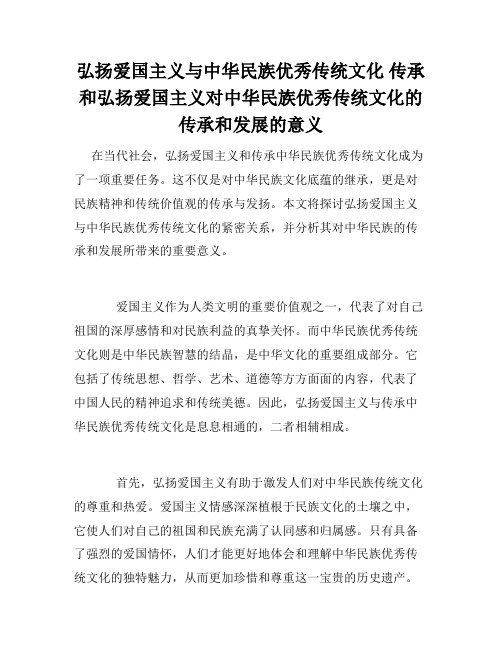 弘扬爱国主义与中华民族优秀传统文化 传承和弘扬爱国主义对中华民族优秀传统文化的传承和发展的意义

在当代社会，弘扬爱国主义和传承中华民族优秀传统文化成为了一项重要任务。这不仅是对中华民族文化底蕴的继承，更是对民族精神和传统价值观的传承与发扬。本文将探讨弘扬爱国主义与中华民族优秀传统文化的紧密关系，并分析其对中华民族的传承和发展所带来的重要意义。

爱国主义作为人类文明的重要价值观之一，代表了对自己祖国的深厚感情和对民族利益的真挚关怀。而中华民族优秀传统文化则是中华民族智慧的结晶，是中华文化的重要组成部分。它包括了传统思想、哲学、艺术、道德等方方面面的内容，代表了中国人民的精神追求和传统美德。因此，弘扬爱国主义与传承中华民族优秀传统文化是息息相通的，二者相辅相成。

首先，弘扬爱国主义有助于激发人们对中华民族传统文化的尊重和热爱。爱国主义情感深深植根于民族文化的土壤之中，它使人们对自己的祖国和民族充满了认同感和归属感。只有具备了强烈的爱国情怀，人们才能更好地体会和理解中华民族优秀传统文化的独特魅力，从而更加珍惜和尊重这一宝贵的历史遗产。